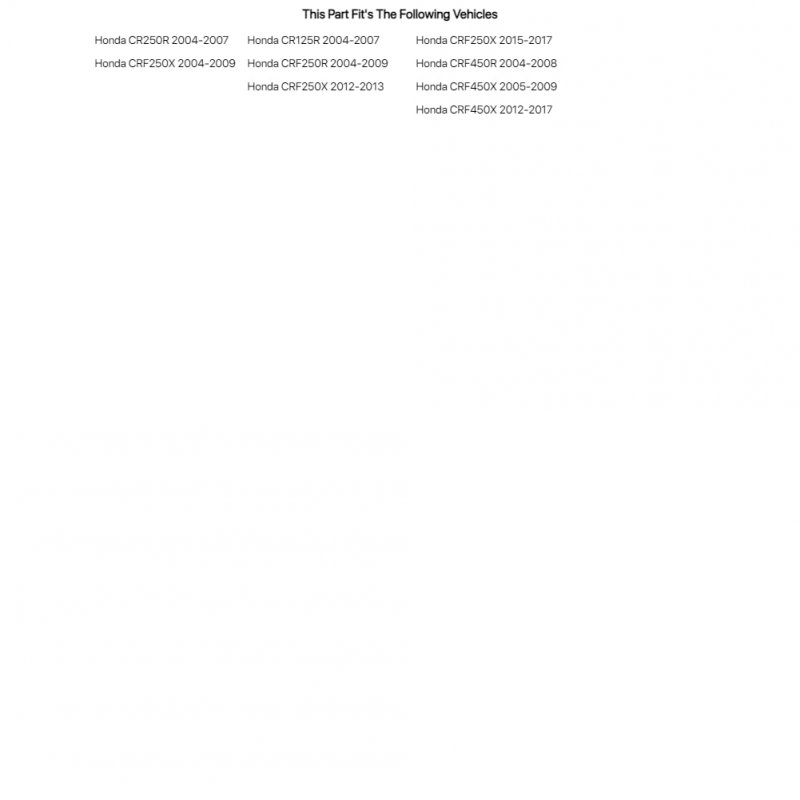 This Part Fit's The Following Vehicles

Honda CR250R 2004-2007
Honda CRF250X 2004-2009

Honda CR125R 2004-2007
Honda CRF250R 2004-2009
Honda CRF250X 2012-2013

Honda CRF250X 2015-2017
Honda CRF450R 2004-2008
Honda CRF450X 2005-2009
Honda CRF450X 2012-2017